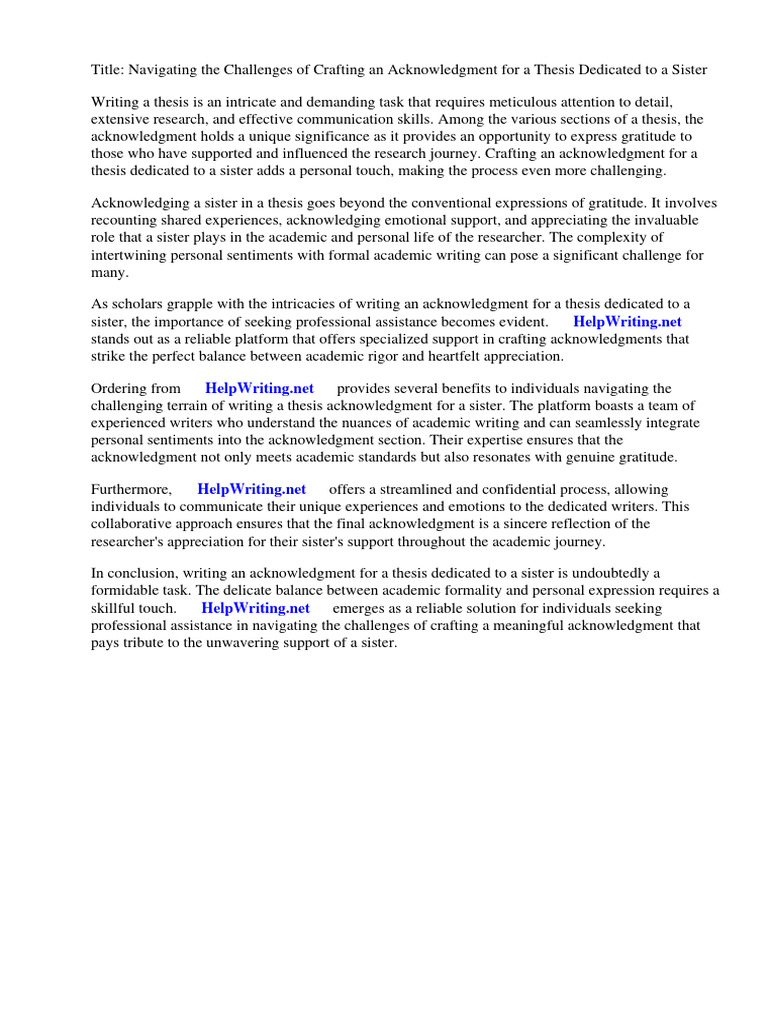 Title: Navigating the Challenges of Crafting an Acknowledgment for a Thesis Dedicated to a Sister

Writing a thesis is an intricate and demanding task that requires meticulous attention to detail, extensive research, and effective communication skills. Among the various sections of a thesis, the acknowledgment holds a unique significance as it provides an opportunity to express gratitude to those who have supported and influenced the research journey. Crafting an acknowledgment for a thesis dedicated to a sister adds a personal touch, making the process even more challenging.

Acknowledging a sister in a thesis goes beyond the conventional expressions of gratitude. It involves recounting shared experiences, acknowledging emotional support, and appreciating the invaluable role that a sister plays in the academic and personal life of the researcher. The complexity of intertwining personal sentiments with formal academic writing can pose a significant challenge for many.

As scholars grapple with the intricacies of writing an acknowledgment for a thesis dedicated to a sister, the importance of seeking professional assistance becomes evident. HelpWriting.net stands out as a reliable platform that offers specialized support in crafting acknowledgments that strike the perfect balance between academic rigor and heartfelt appreciation.

Ordering from HelpWriting.net provides several benefits to individuals navigating the challenging terrain of writing a thesis acknowledgment for a sister. The platform boasts a team of experienced writers who understand the nuances of academic writing and can seamlessly integrate personal sentiments into the acknowledgment section. Their expertise ensures that the acknowledgment not only meets academic standards but also resonates with genuine gratitude.

Furthermore, HelpWriting.net offers a streamlined and confidential process, allowing individuals to communicate their unique experiences and emotions to the dedicated writers. This collaborative approach ensures that the final acknowledgment is a sincere reflection of the researcher's appreciation for their sister's support throughout the academic journey.

In conclusion, writing an acknowledgment for a thesis dedicated to a sister is undoubtedly a formidable task. The delicate balance between academic formality and personal expression requires a skillful touch. HelpWriting.net emerges as a reliable solution for individuals seeking professional assistance in navigating the challenges of crafting a meaningful acknowledgment that pays tribute to the unwavering support of a sister.